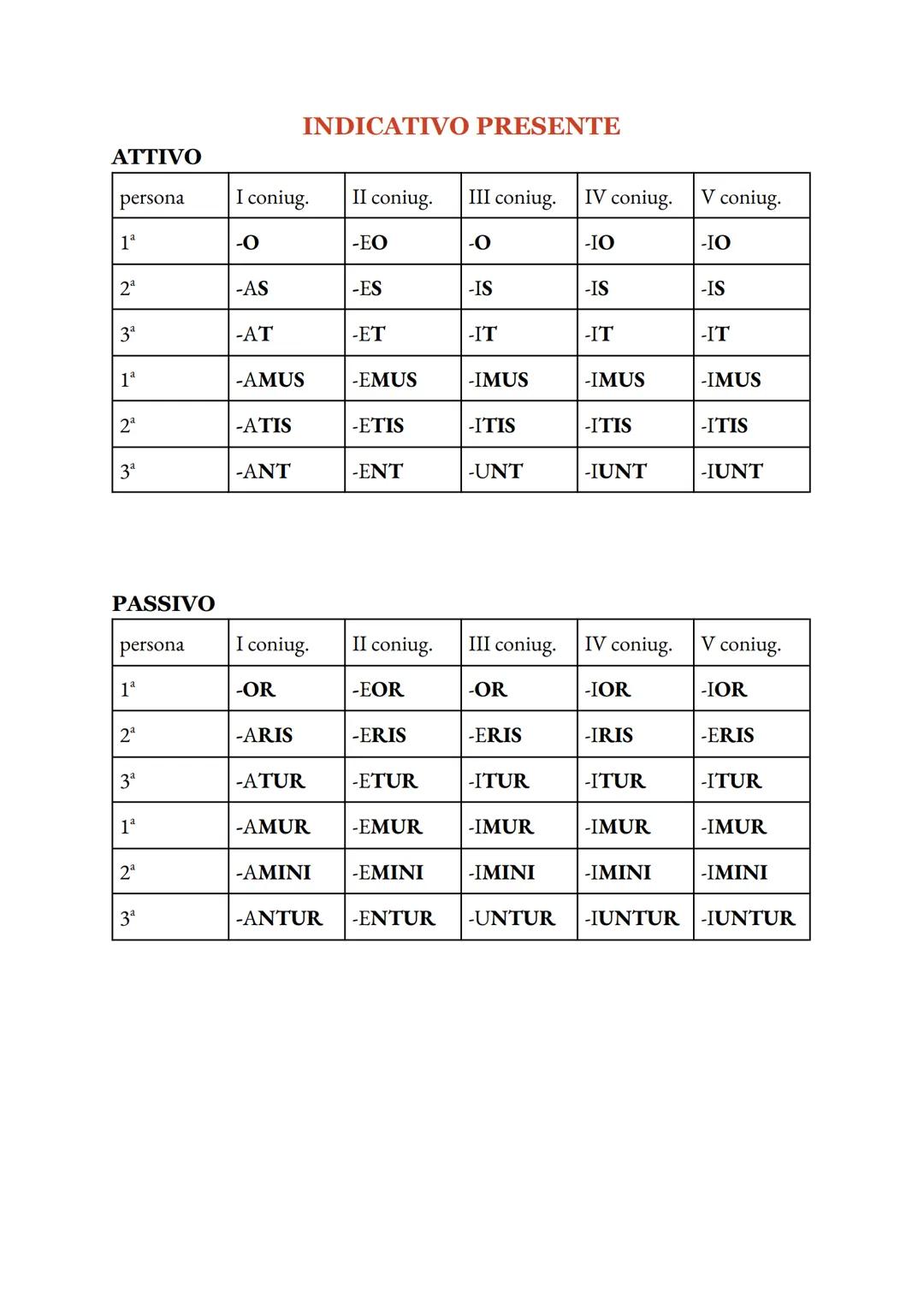 INDICATIVO PRESENTE

ATTIVO

| persona | I coniug. | II coniug. | III coniug. | IV coniug. | V coniug. |
|---|---|---|---|---|---|
| 1ª | -O | -EO | -O | -IO | -IO |
| 2ª | -AS | -ES | -IS | -IS | -IS |
| 3ª | -AT | -ET | -IT | -IT | -IT |
| 1ª | -AMUS | -EMUS | -IMUS | -IMUS | -IMUS |
| 2ª | -ATIS | -ETIS | -ITIS | -ITIS | -ITIS |
| 3ª | -ANT | -ENT | -UNT | -IUNT | -IUNT |

PASSIVO

| persona | I coniug. | II coniug. | III coniug. | IV coniug. | V coniug. |
|---|---|---|---|---|---|
| 1ª | -OR | -EOR | -OR | -IOR | -IOR |
| 2ª | -ARIS | -ERIS | -ERIS | -IRIS | -ERIS |
| 3ª | -ATUR | -ETUR | -ITUR | -ITUR | -ITUR |
| 1ª | -AMUR | -EMUR | -IMUR | -IMUR | -IMUR |
| 2ª | -AMINI | -EMINI | -IMINI | -IMINI | -IMINI |
| 3ª | -ANTUR | -ENTUR | -UNTUR | -IUNTUR | -IUNTUR |